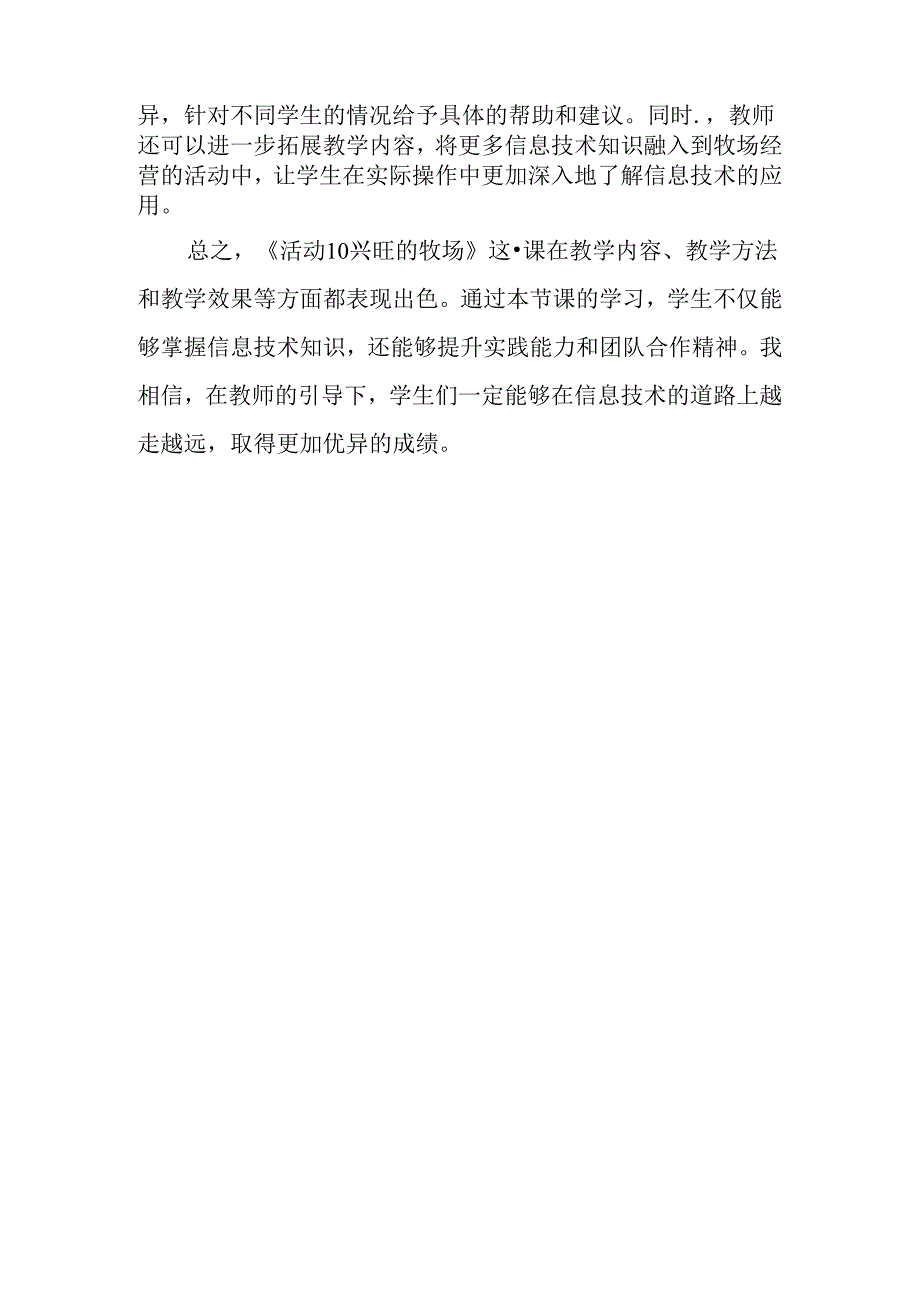 异，针对不同学生的情况给予具体的帮助和建议。同时.，教师还可以进一步拓展教学内容，将更多信息技术知识融入到牧场经营的活动中，让学生在实际操作中更加深入地了解信息技术的应用。

总之，《活动10兴旺的牧场》这•课在教学内容、教学方法和教学效果等方面都表现出色。通过本节课的学习，学生不仅能够掌握信息技术知识，还能够提升实践能力和团队合作精神。我相信，在教师的引导下，学生们一定能够在信息技术的道路上越走越远，取得更加优异的成绩。